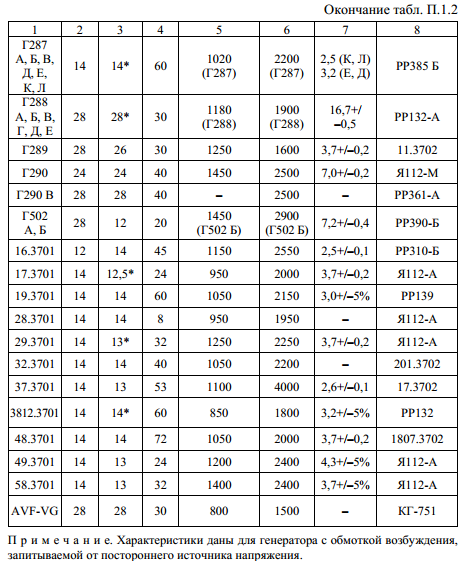 Окончание табл. П.1.2

| 1 | 2 | 3 | 4 | 5 | 6 | 7 | 8 |
|---|---|---|---|---|---|---|---|
| Г287 А, Б, В, Д, Е, К, Л | 14 | 14* | 60 | 1020 (Г287) | 2200 (Г287) | 2,5 (К, Л) 3,2 (Е, Д) | РР385 Б |
| Г288 А, Б, В, Г, Д, Е | 28 | 28* | 30 | 1180 (Г288) | 1900 (Г288) | 16,7+/–0,5 | РР132-А |
| Г289 | 28 | 26 | 30 | 1250 | 1600 | 3,7+/–0,2 | 11.3702 |
| Г290 | 24 | 24 | 40 | 1450 | 2500 | 7,0+/–0,2 | Я112-М |
| Г290 В | 28 | 28 | 40 | – | 2500 | – | РР361-А |
| Г502 А, Б | 28 | 12 | 20 | 1450 (Г502 Б) | 2900 (Г502 Б) | 7,2+/–0,4 | РР390-Б |
| 16.3701 | 12 | 14 | 45 | 1150 | 2550 | 2,5+/–0,1 | РР310-Б |
| 17.3701 | 14 | 12,5* | 24 | 950 | 2000 | 3,7+/–0,2 | Я112-А |
| 19.3701 | 14 | 14 | 60 | 1050 | 2150 | 3,0+/–5% | РР139 |
| 28.3701 | 14 | 14 | 8 | 950 | 1950 | – | Я112-А |
| 29.3701 | 14 | 13* | 32 | 1250 | 2250 | 3,7+/–0,2 | Я112-А |
| 32.3701 | 14 | 14 | 40 | 1050 | 2200 | – | 201.3702 |
| 37.3701 | 14 | 13 | 53 | 1100 | 4000 | 2,6+/–0,1 | 17.3702 |
| 3812.3701 | 14 | 14* | 60 | 850 | 1800 | 3,2+/–5% | РР132 |
| 48.3701 | 14 | 14 | 72 | 1050 | 2000 | 3,7+/–0,2 | 1807.3702 |
| 49.3701 | 14 | 13 | 24 | 1200 | 2400 | 4,3+/–5% | Я112-А |
| 58.3701 | 14 | 13 | 32 | 1400 | 2400 | 3,7+/–5% | Я112-А |
| AVF-VG | 28 | 28 | 30 | 800 | 1500 | – | КГ-751 |

П р и м е ч а н и е. Характеристики даны для генератора с обмоткой возбуждения, запитываемой от постороннего источника напряжения.